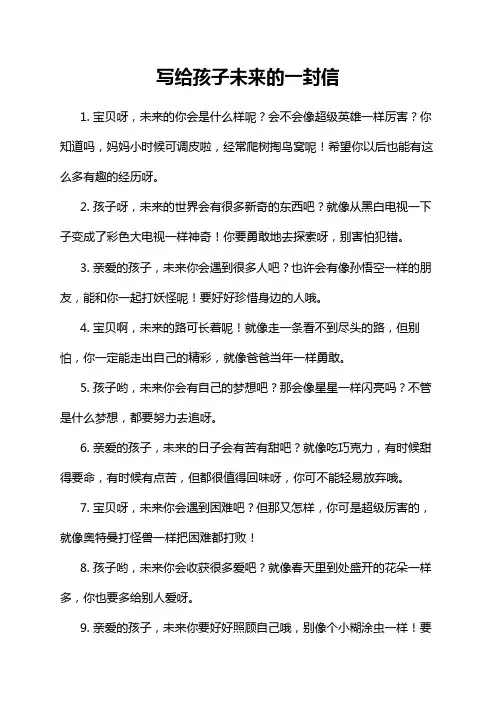 写给孩子未来的一封信

1. 宝贝呀，未来的你会是什么样呢？会不会像超级英雄一样厉害？你知道吗，妈妈小时候可调皮啦，经常爬树掏鸟窝呢！希望你以后也能有这么多有趣的经历呀。

2. 孩子呀，未来的世界会有很多新奇的东西吧？就像从黑白电视一下子变成了彩色大电视一样神奇！你要勇敢地去探索呀，别害怕犯错。

3. 亲爱的孩子，未来你会遇到很多人吧？也许会有像孙悟空一样的朋友，能和你一起打妖怪呢！要好好珍惜身边的人哦。

4. 宝贝啊，未来的路可长着呢！就像走一条看不到尽头的路，但别怕，你一定能走出自己的精彩，就像爸爸当年一样勇敢。

5. 孩子哟，未来你会有自己的梦想吧？那会像星星一样闪亮吗？不管是什么梦想，都要努力去追呀。

6. 亲爱的孩子，未来的日子会有苦有甜吧？就像吃巧克力，有时候甜得要命，有时候有点苦，但都很值得回味呀，你可不能轻易放弃哦。

7. 宝贝呀，未来你会遇到困难吧？但那又怎样，你可是超级厉害的，就像奥特曼打怪兽一样把困难都打败！

8. 孩子哟，未来你会收获很多爱吧？就像春天里到处盛开的花朵一样多，你也要多给别人爱呀。

9. 亲爱的孩子，未来你要好好照顾自己哦，别像个小糊涂虫一样！要